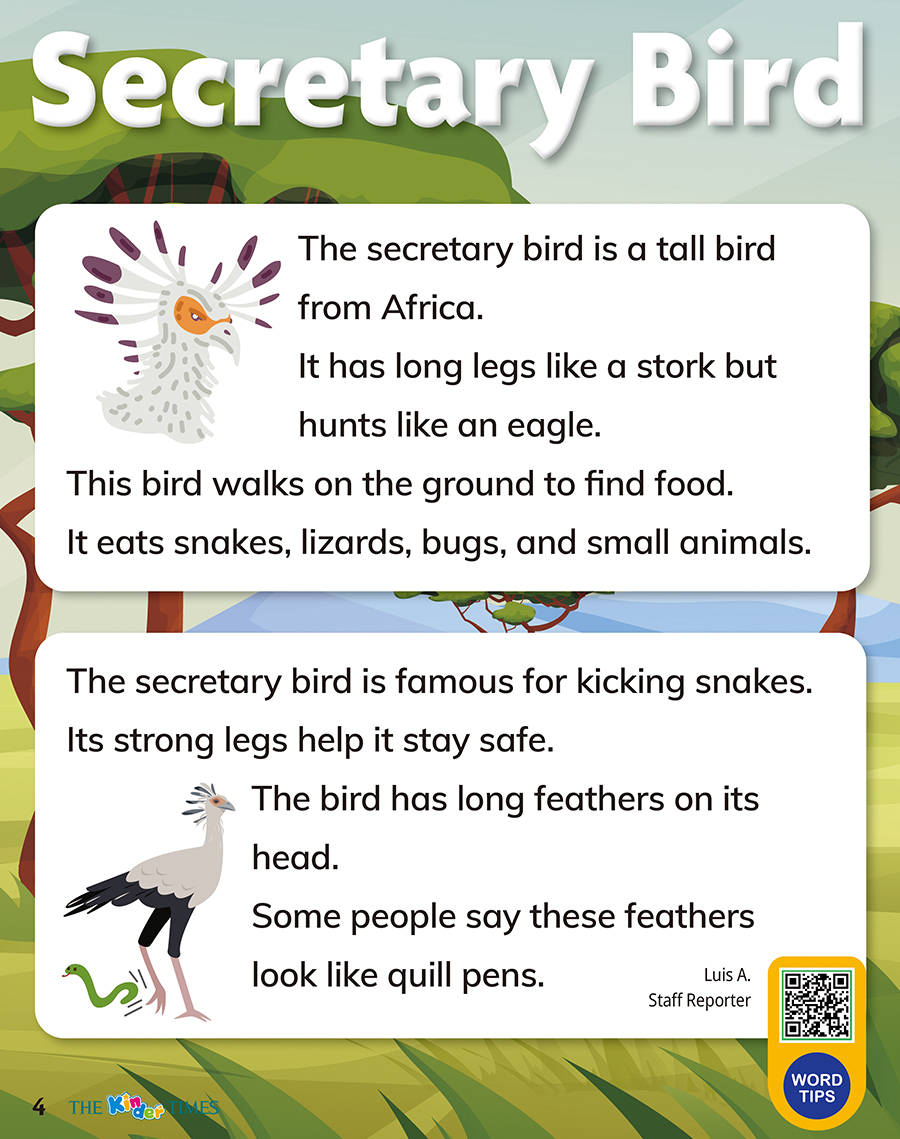 Secretary Bird

The secretary bird is a tall bird from Africa.

It has long legs like a stork but hunts like an eagle.

This bird walks on the ground to find food.

It eats snakes, lizards, bugs, and small animals.

The secretary bird is famous for kicking snakes.

Its strong legs help it stay safe.

The bird has long feathers on its head.

Some people say these feathers look like quill pens.

Luis A.
Staff Reporter

WORD TIPS

4 THE Kinder TIMES